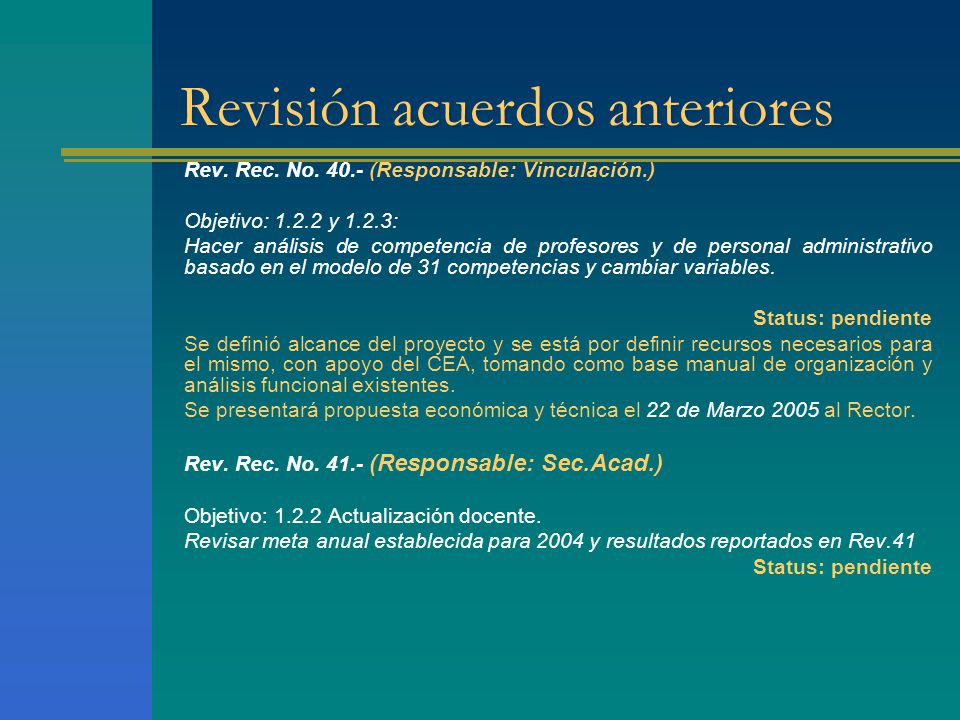 Revisión acuerdos anteriores

Rev. Rec. No. 40.- (Responsable: Vinculación.)

Objetivo: 1.2.2 y 1.2.3:

Hacer análisis de competencia de profesores y de personal administrativo basado en el modelo de 31 competencias y cambiar variables.

Status: pendiente

Se definió alcance del proyecto y se está por definir recursos necesarios para el mismo, con apoyo del CEA, tomando como base manual de organización y análisis funcional existentes.

Se presentará propuesta económica y técnica el 22 de Marzo 2005 al Rector.

Rev. Rec. No. 41.- (Responsable: Sec.Acad.)

Objetivo: 1.2.2 Actualización docente.

Revisar meta anual establecida para 2004 y resultados reportados en Rev.41

Status: pendiente